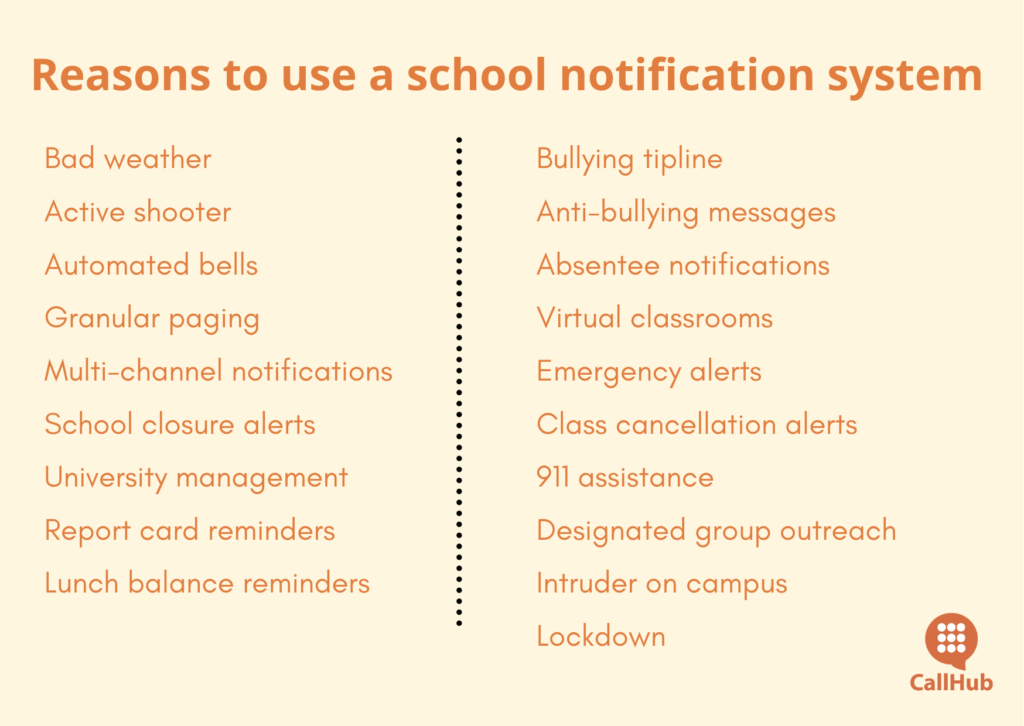 Reasons to use a school notification system

Bad weather
Active shooter
Automated bells
Granular paging
Multi-channel notifications
School closure alerts
University management
Report card reminders
Lunch balance reminders

Bullying tipline
Anti-bullying messages
Absentee notifications
Virtual classrooms
Emergency alerts
Class cancellation alerts
911 assistance
Designated group outreach
Intruder on campus
Lockdown

CallHub